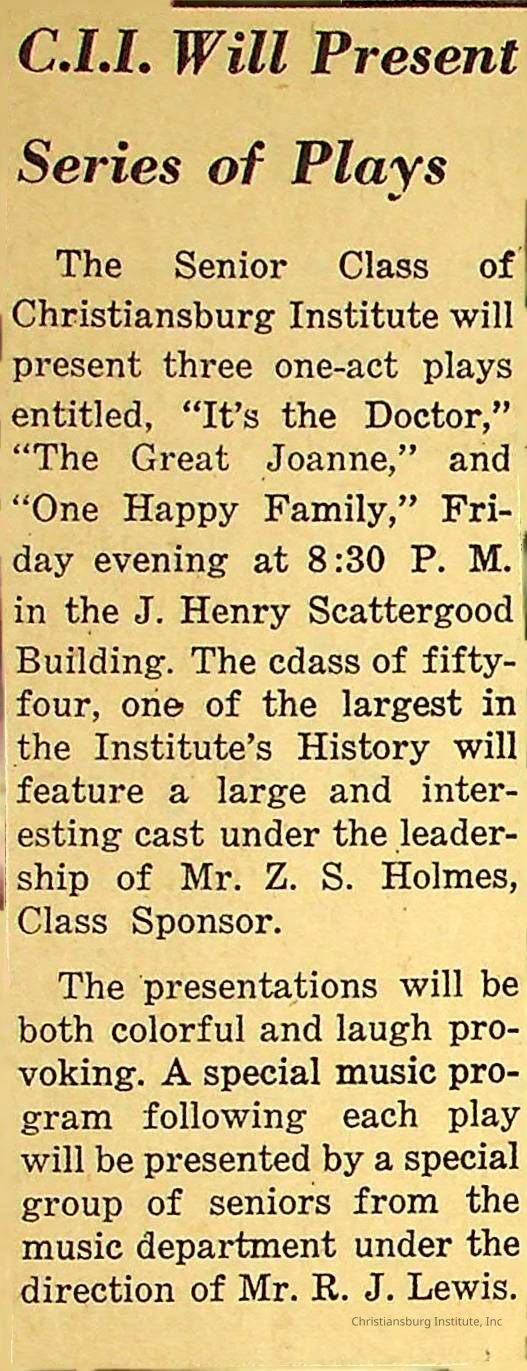 C.I.I. Will Present

Series of Plays

The Senior Class of Christiansburg Institute will present three one-act plays entitled, "It's the Doctor," "The Great Joanne," and "One Happy Family," Friday evening at 8:30 P. M. in the J. Henry Scattergood Building. The cdass of fifty-four, one of the largest in the Institute's History will feature a large and interesting cast under the leadership of Mr. Z. S. Holmes, Class Sponsor.

The presentations will be both colorful and laugh provoking. A special music program following each play will be presented by a special group of seniors from the music department under the direction of Mr. R. J. Lewis.

Christiansburg Institute, Inc